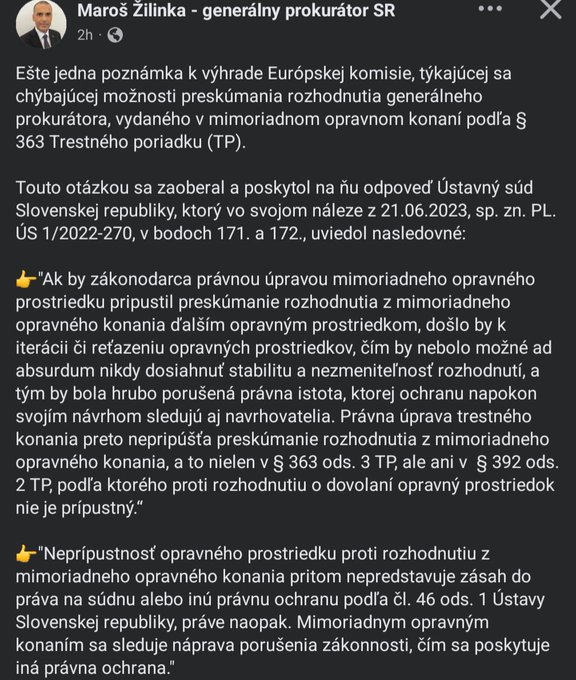 Maroš Žilinka - generálny prokurátor SR
2h ·

Ešte jedna poznámka k výhrade Európskej komisie, týkajúcej sa chýbajúcej možnosti preskúmania rozhodnutia generálneho prokurátora, vydaného v mimoriadnom opravnom konaní podľa § 363 Trestného poriadku (TP).

Touto otázkou sa zaoberal a poskytol na ňu odpoveď Ústavný súd Slovenskej republiky, ktorý vo svojom náleze z 21.06.2023, sp. zn. PL. ÚS 1/2022-270, v bodoch 171. a 172., uviedol nasledovné:

👉"Ak by zákonodarca právnou úpravou mimoriadneho opravného prostriedku pripustil preskúmanie rozhodnutia z mimoriadneho opravného konania ďalším opravným prostriedkom, došlo by k iterácii či reťazeniu opravných prostriedkov, čím by nebolo možné ad absurdum nikdy dosiahnuť stabilitu a nezmeniteľnosť rozhodnutí, a tým by bola hrubo porušená právna istota, ktorej ochranu napokon svojím návrhom sledujú aj navrhovatelia. Právna úprava trestného konania preto nepripúšťa preskúmanie rozhodnutia z mimoriadneho opravného konania, a to nielen v § 363 ods. 3 TP, ale ani v § 392 ods. 2 TP, podľa ktorého proti rozhodnutiu o dovolaní opravný prostriedok nie je prípustný.“

👉"Neprípustnosť opravného prostriedku proti rozhodnutiu z mimoriadneho opravného konania pritom nepredstavuje zásah do práva na súdnu alebo inú právnu ochranu podľa čl. 46 ods. 1 Ústavy Slovenskej republiky, práve naopak. Mimoriadnym opravným konaním sa sleduje náprava porušenia zákonnosti, čím sa poskytuje iná právna ochrana."